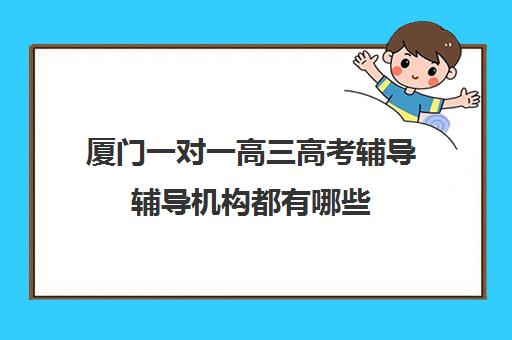 厦门一对一高三高考辅导辅导机构都有哪些